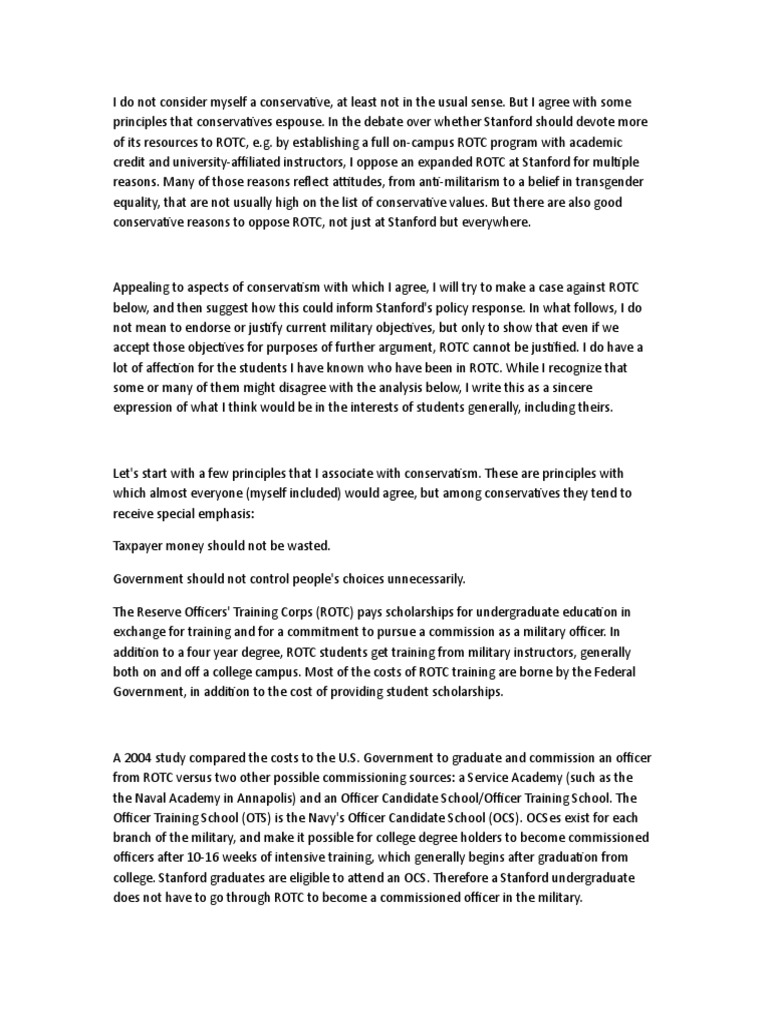 I do not consider myself a conservative, at least not in the usual sense. But I agree with some principles that conservatives espouse. In the debate over whether Stanford should devote more of its resources to ROTC, e.g. by establishing a full on-campus ROTC program with academic credit and university-affiliated instructors, I oppose an expanded ROTC at Stanford for multiple reasons. Many of those reasons reflect attitudes, from anti-militarism to a belief in transgender equality, that are not usually high on the list of conservative values. But there are also good conservative reasons to oppose ROTC, not just at Stanford but everywhere.

Appealing to aspects of conservatism with which I agree, I will try to make a case against ROTC below, and then suggest how this could inform Stanford's policy response. In what follows, I do not mean to endorse or justify current military objectives, but only to show that even if we accept those objectives for purposes of further argument, ROTC cannot be justified. I do have a lot of affection for the students I have known who have been in ROTC. While I recognize that some or many of them might disagree with the analysis below, I write this as a sincere expression of what I think would be in the interests of students generally, including theirs.

Let's start with a few principles that I associate with conservatism. These are principles with which almost everyone (myself included) would agree, but among conservatives they tend to receive special emphasis:

Taxpayer money should not be wasted.

Government should not control people's choices unnecessarily.

The Reserve Officers' Training Corps (ROTC) pays scholarships for undergraduate education in exchange for training and for a commitment to pursue a commission as a military officer. In addition to a four year degree, ROTC students get training from military instructors, generally both on and off a college campus. Most of the costs of ROTC training are borne by the Federal Government, in addition to the cost of providing student scholarships.

A 2004 study compared the costs to the U.S. Government to graduate and commission an officer from ROTC versus two other possible commissioning sources: a Service Academy (such as the the Naval Academy in Annapolis) and an Officer Candidate School/Officer Training School. The Officer Training School (OTS) is the Navy's Officer Candidate School (OCS). OCSes exist for each branch of the military, and make it possible for college degree holders to become commissioned officers after 10-16 weeks of intensive training, which generally begins after graduation from college. Stanford graduates are eligible to attend an OCS. Therefore a Stanford undergraduate does not have to go through ROTC to become a commissioned officer in the military.